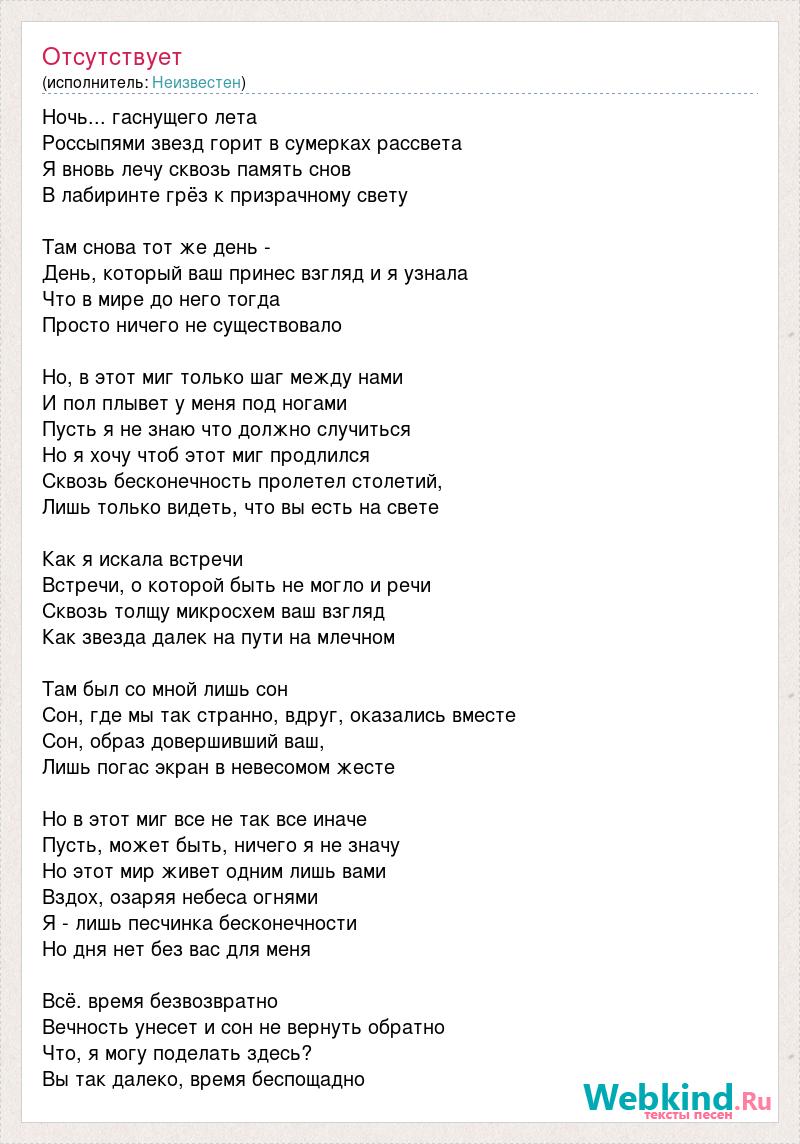 Отсутствует
(исполнитель: Неизвестен)

Ночь... гаснущего лета
Россыпями звезд горит в сумерках рассвета
Я вновь лечу сквозь память снов
В лабиринте грёз к призрачному свету

Там снова тот же день -
День, который ваш принес взгляд и я узнала
Что в мире до него тогда
Просто ничего не существовало

Но, в этот миг только шаг между нами
И пол плывет у меня под ногами
Пусть я не знаю что должно случиться
Но я хочу чтоб этот миг продлился
Сквозь бесконечность пролетел столетий,
Лишь только видеть, что вы есть на свете

Как я искала встречи
Встречи, о которой быть не могло и речи
Сквозь толщу микросхем ваш взгляд
Как звезда далек на пути на млечном

Там был со мной лишь сон
Сон, где мы так странно, вдруг, оказались вместе
Сон, образ довершивший ваш,
Лишь погас экран в невесомом жесте

Но в этот миг все не так все иначе
Пусть, может быть, ничего я не значу
Но этот мир живет одним лишь вами
Вздох, озаряя небеса огнями
Я - лишь песчинка бесконечности
Но дня нет без вас для меня

Всё. время безвозвратно
Вечность унесет и сон не вернуть обратно
Что, я могу поделать здесь?
Вы так далеко, время беспощадно

Webkind.Ru
тексты песен